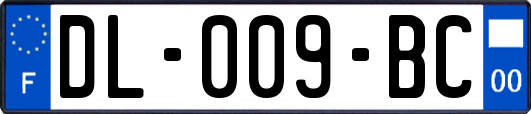 F
DL-009-BC
00